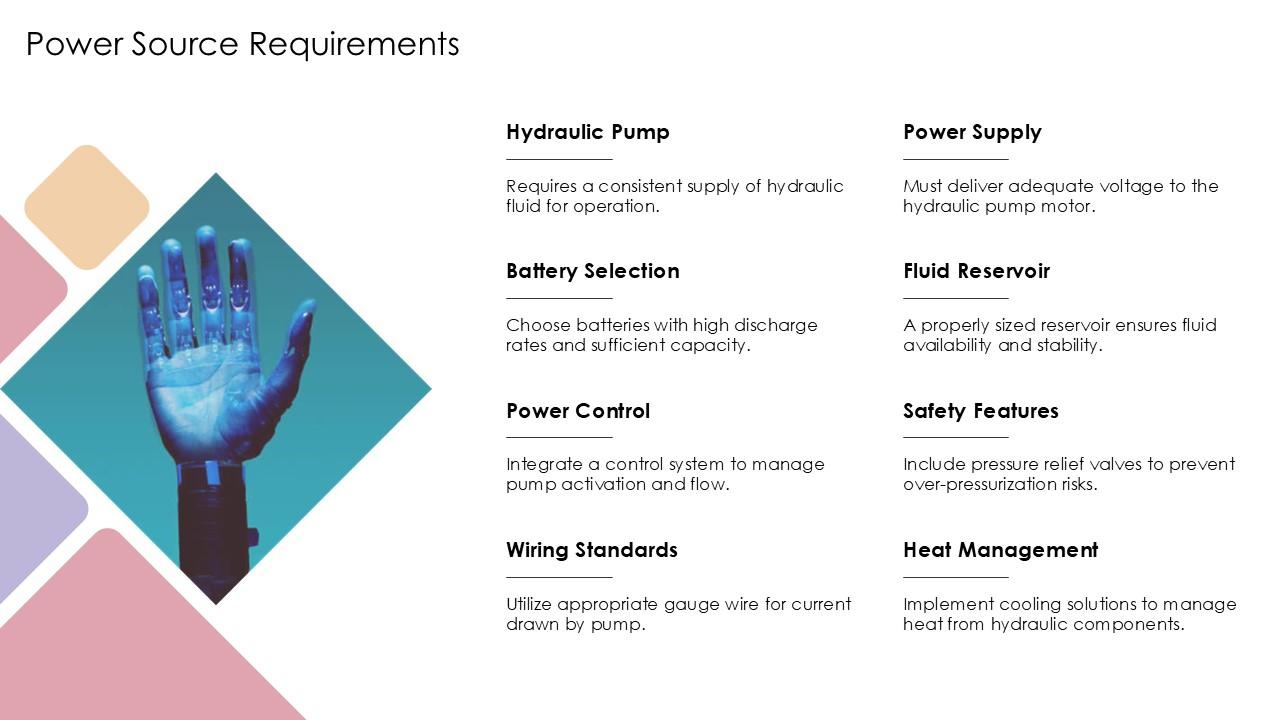 Power Source Requirements

Hydraulic Pump

Requires a consistent supply of hydraulic fluid for operation.

Battery Selection

Choose batteries with high discharge rates and sufficient capacity.

Power Control

Integrate a control system to manage pump activation and flow.

Wiring Standards

Utilize appropriate gauge wire for current drawn by pump.

Power Supply

Must deliver adequate voltage to the hydraulic pump motor.

Fluid Reservoir

A properly sized reservoir ensures fluid availability and stability.

Safety Features

Include pressure relief valves to prevent over-pressurization risks.

Heat Management

Implement cooling solutions to manage heat from hydraulic components.